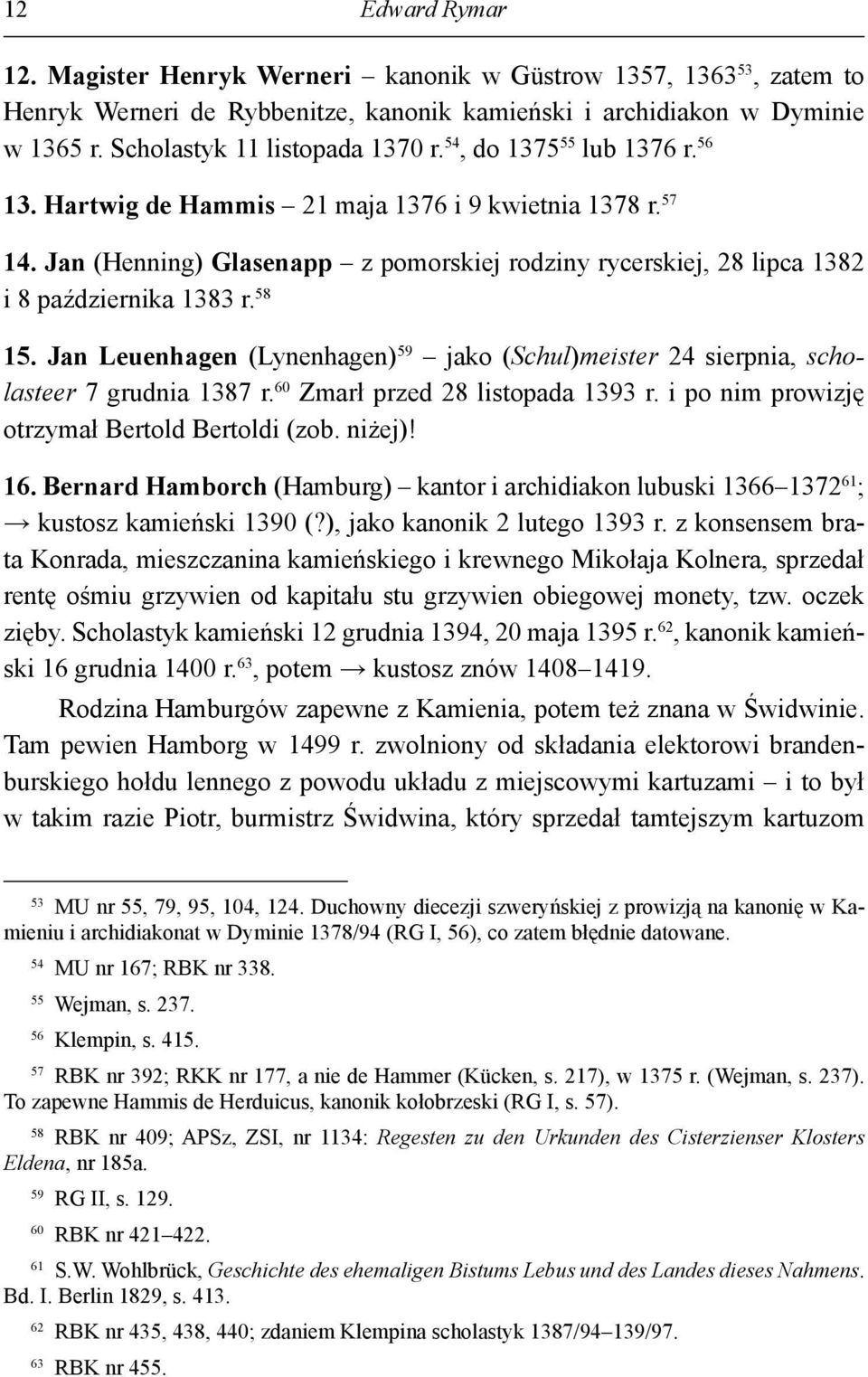 12 Edward Rymar

12. Magister Henryk Werneri – kanonik w Güstrow 1357, 1363$^{53}$, zatem to Henryk Werneri de Rybbenitze, kanonik kamieński i archidiakon w Dyminie w 1365 r. Scholastyk 11 listopada 1370 r.$^{54}$, do 1375$^{55}$ lub 1376 r.$^{56}$

13. Hartwig de Hammis – 21 maja 1376 i 9 kwietnia 1378 r.$^{57}$

14. Jan (Henning) Glasenapp – z pomorskiej rodziny rycerskiej, 28 lipca 1382 i 8 października 1383 r.$^{58}$

15. Jan Leuenhagen (Lynenhagen)$^{59}$ – jako (Schul)meister 24 sierpnia, scholasteer 7 grudnia 1387 r.$^{60}$ Zmarł przed 28 listopada 1393 r. i po nim prowizję otrzymał Bertold Bertoldi (zob. niżej)!

16. Bernard Hamborch (Hamburg) – kantor i archidiakon lubuski 1366–1372$^{61}$; → kustosz kamieński 1390 (?), jako kanonik 2 lutego 1393 r. z konsensem brata Konrada, mieszczanina kamieńskiego i krewnego Mikołaja Kolnera, sprzedał rentę ośmiu grzywien od kapitału stu grzywien obiegowej monety, tzw. oczek zięby. Scholastyk kamieński 12 grudnia 1394, 20 maja 1395 r.$^{62}$, kanonik kamieński 16 grudnia 1400 r.$^{63}$, potem → kustosz znów 1408–1419.

Rodzina Hamburgów zapewne z Kamienia, potem też znana w Świdwinie. Tam pewien Hamborg w 1499 r. zwolniony od składania elektorowi brandenburskiego hołdu lennego z powodu układu z miejscowymi kartuzami – i to był w takim razie Piotr, burmistrz Świdwina, który sprzedał tamtejszym kartuzom

$^{53}$ MU nr 55, 79, 95, 104, 124. Duchowny diecezji szweryńskiej z prowizją na kanonię w Kamieniu i archidiakonat w Dyminie 1378/94 (RG I, 56), co zatem błędnie datowane.

$^{54}$ MU nr 167; RBK nr 338.

$^{55}$ Wejman, s. 237.

$^{56}$ Klempin, s. 415.

$^{57}$ RBK nr 392; RKK nr 177, a nie de Hammer (Kücken, s. 217), w 1375 r. (Wejman, s. 237). To zapewne Hammis de Herduicus, kanonik kołobrzeski (RG I, s. 57).

$^{58}$ RBK nr 409; APSz, ZSI, nr 1134: Regesten zu den Urkunden des Cisterzienser Klosters Eldena, nr 185a.

$^{59}$ RG II, s. 129.

$^{60}$ RBK nr 421–422.

$^{61}$ S.W. Wohlbrück, Geschichte des ehemaligen Bistums Lebus und des Landes dieses Nahmens. Bd. I. Berlin 1829, s. 413.

$^{62}$ RBK nr 435, 438, 440; zdaniem Klempina scholastyk 1387/94–139/97.

$^{63}$ RBK nr 455.